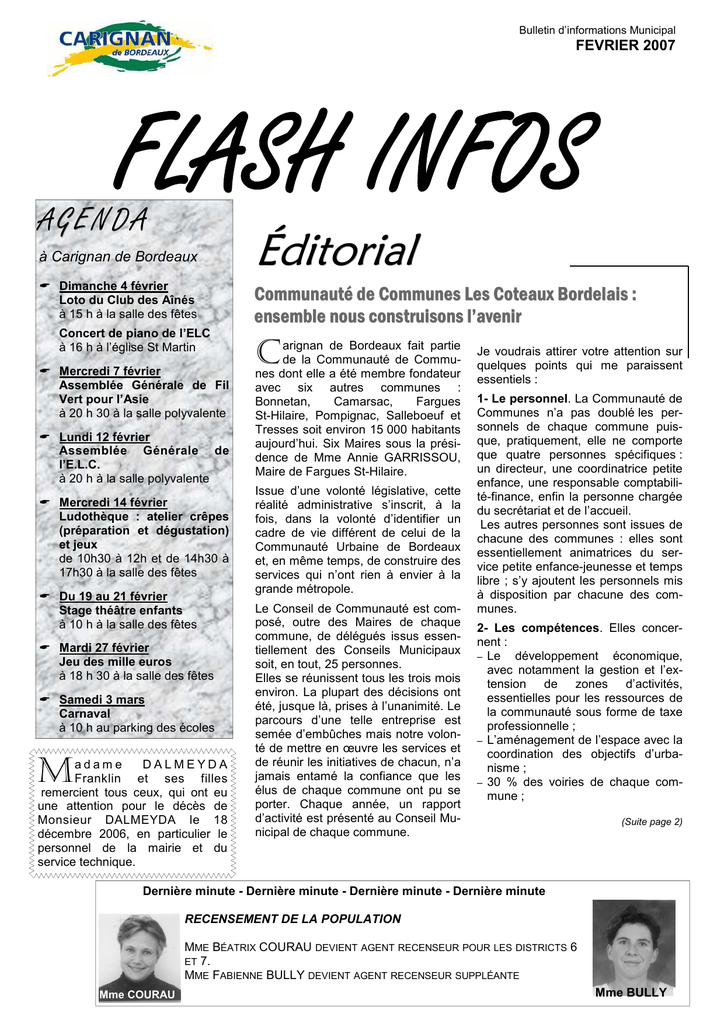 CARIGNAN de BORDEAUX

Bulletin d'informations Municipal
FEVRIER 2007

FLASH INFOS

AGENDA

à Carignan de Bordeaux

Dimanche 4 février
Loto du Club des Aînés
à 15 h à la salle des fêtes

Concert de piano de l'ELC
à 16 h à l'église St Martin

Mercredi 7 février
Assemblée Générale de Fil Vert pour l'Asie
à 20 h 30 à la salle polyvalente

Lundi 12 février
Assemblée Générale de l'E.L.C.
à 20 h à la salle polyvalente

Mercredi 14 février
Ludothèque : atelier crêpes (préparation et dégustation) et jeux
de 10h30 à 12h et de 14h30 à 17h30 à la salle des fêtes

Du 19 au 21 février
Stage théâtre enfants
à 10 h à la salle des fêtes

Mardi 27 février
Jeu des mille euros
à 18 h 30 à la salle des fêtes

Samedi 3 mars
Carnaval
à 10 h au parking des écoles

Madame DALMEYDA Franklin et ses filles remercient tous ceux, qui ont eu une attention pour le décès de Monsieur DALMEYDA le 18 décembre 2006, en particulier le personnel de la mairie et du service technique.

Éditorial

Communauté de Communes Les Coteaux Bordelais : ensemble nous construisons l'avenir

Carignan de Bordeaux fait partie de la Communauté de Communes dont elle a été membre fondateur avec six autres communes : Bonnetan, Camarsac, Fargues St-Hilaire, Pompignac, Salleboeuf et Tresses soit environ 15 000 habitants aujourd'hui. Six Maires sous la présidence de Mme Annie GARRISSOU, Maire de Fargues St-Hilaire.

Issue d'une volonté législative, cette réalité administrative s'inscrit, à la fois, dans la volonté d'identifier un cadre de vie différent de celui de la Communauté Urbaine de Bordeaux et, en même temps, de construire des services qui n'ont rien à envier à la grande métropole.

Le Conseil de Communauté est composé, outre des Maires de chaque commune, de délégués issus essentiellement des Conseils Municipaux soit, en tout, 25 personnes.
Elles se réunissent tous les trois mois environ. La plupart des décisions ont été, jusque là, prises à l'unanimité. Le parcours d'une telle entreprise est semée d'embûches mais notre volonté de mettre en œuvre les services et de réunir les initiatives de chacun, n'a jamais entamé la confiance que les élus de chaque commune ont pu se porter. Chaque année, un rapport d'activité est présenté au Conseil Municipal de chaque commune.

Je voudrais attirer votre attention sur quelques points qui me paraissent essentiels :

1- Le personnel. La Communauté de Communes n'a pas doublé les personnels de chaque commune puisque, pratiquement, elle ne comporte que quatre personnes spécifiques : un directeur, une coordinatrice petite enfance, une responsable comptabilité-finance, enfin la personne chargée du secrétariat et de l'accueil.
Les autres personnes sont issues de chacune des communes : elles sont essentiellement animatrices du service petite enfance-jeunesse et temps libre ; s'y ajoutent les personnels mis à disposition par chacune des communes.

2- Les compétences. Elles concernent :
– Le développement économique, avec notamment la gestion et l'extension de zones d'activités, essentielles pour les ressources de la communauté sous forme de taxe professionnelle ;
– L'aménagement de l'espace avec la coordination des objectifs d'urbanisme ;
– 30 % des voiries de chaque commune ;

(Suite page 2)

Dernière minute - Dernière minute - Dernière minute - Dernière minute

RECENSEMENT DE LA POPULATION

MME BÉATRIX COURAU DEVIENT AGENT RECENSEUR POUR LES DISTRICTS 6 ET 7.
MME FABIENNE BULLY DEVIENT AGENT RECENSEUR SUPPLÉANTE

Mme COURAU

Mme BULLY